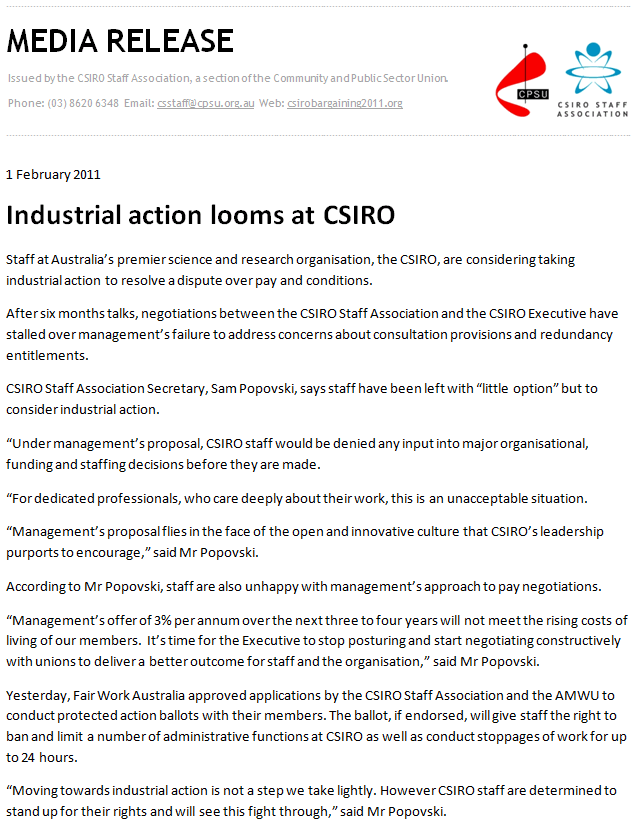 MEDIA RELEASE

Issued by the CSIRO Staff Association, a section of the Community and Public Sector Union.

Phone: (03) 8620 6348 Email: csstaff@cpsu.org.au Web: csirobargaining2011.org

CPSU

CSIRO STAFF ASSOCIATION

1 February 2011

Industrial action looms at CSIRO

Staff at Australia's premier science and research organisation, the CSIRO, are considering taking industrial action to resolve a dispute over pay and conditions.

After six months talks, negotiations between the CSIRO Staff Association and the CSIRO Executive have stalled over management's failure to address concerns about consultation provisions and redundancy entitlements.

CSIRO Staff Association Secretary, Sam Popovski, says staff have been left with "little option" but to consider industrial action.

"Under management's proposal, CSIRO staff would be denied any input into major organisational, funding and staffing decisions before they are made.

"For dedicated professionals, who care deeply about their work, this is an unacceptable situation.

"Management's proposal flies in the face of the open and innovative culture that CSIRO's leadership purports to encourage," said Mr Popovski.

According to Mr Popovski, staff are also unhappy with management's approach to pay negotiations.

"Management's offer of 3% per annum over the next three to four years will not meet the rising costs of living of our members. It's time for the Executive to stop posturing and start negotiating constructively with unions to deliver a better outcome for staff and the organisation," said Mr Popovski.

Yesterday, Fair Work Australia approved applications by the CSIRO Staff Association and the AMWU to conduct protected action ballots with their members. The ballot, if endorsed, will give staff the right to ban and limit a number of administrative functions at CSIRO as well as conduct stoppages of work for up to 24 hours.

"Moving towards industrial action is not a step we take lightly. However CSIRO staff are determined to stand up for their rights and will see this fight through," said Mr Popovski.